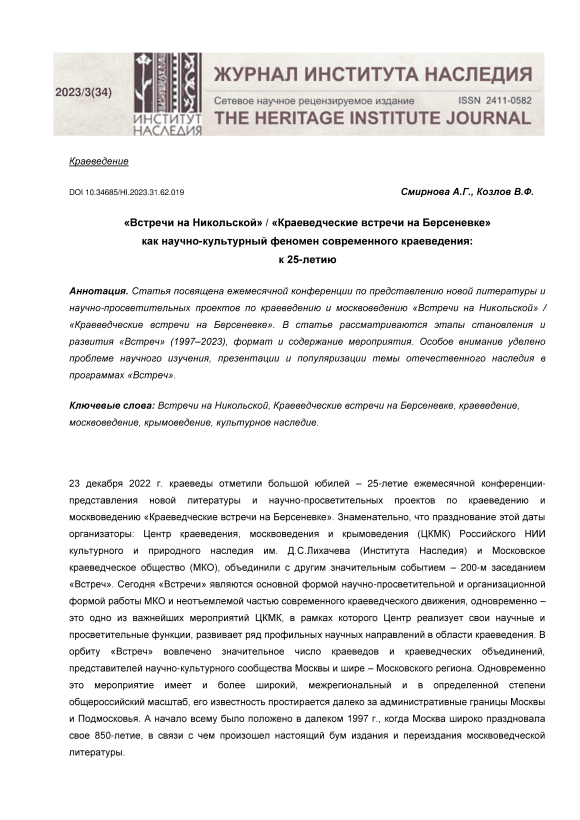 2023/3(34)

ИНСТИТУТ НАСЛЕДИЯ

ЖУРНАЛ ИНСТИТУТА НАСЛЕДИЯ

Сетевое научное рецензируемое издание ISSN 2411-0582

THE HERITAGE INSTITUTE JOURNAL

Краеведение

DOI 10.34685/HI.2023.31.62.019

Смирнова А.Г., Козлов В.Ф.

«Встречи на Никольской» / «Краеведческие встречи на Берсеневке» как научно-культурный феномен современного краеведения: к 25-летию

Аннотация. Статья посвящена ежемесячной конференции по представлению новой литературы и научно-просветительных проектов по краеведению и москвоведению «Встречи на Никольской» / «Краеведческие встречи на Берсеневке». В статье рассматриваются этапы становления и развития «Встреч» (1997–2023), формат и содержание мероприятия. Особое внимание уделено проблеме научного изучения, презентации и популяризации темы отечественного наследия в программах «Встреч».

Ключевые слова: Встречи на Никольской, Краеведческие встречи на Берсеневке, краеведение, москвоведение, крымоведение, культурное наследие.

23 декабря 2022 г. краеведы отметили большой юбилей – 25-летие ежемесячной конференции-представления новой литературы и научно-просветительных проектов по краеведению и москвоведению «Краеведческие встречи на Берсеневке». Знаменательно, что празднование этой даты организаторы: Центр краеведения, москвоведения и крымоведения (ЦКМК) Российского НИИ культурного и природного наследия им. Д.С.Лихачева (Института Наследия) и Московское краеведческое общество (МКО), объединили с другим значительным событием – 200-м заседанием «Встреч». Сегодня «Встречи» являются основной формой научно-просветительной и организационной формой работы МКО и неотъемлемой частью современного краеведческого движения, одновременно – это одно из важнейших мероприятий ЦКМК, в рамках которого Центр реализует свои научные и просветительные функции, развивает ряд профильных научных направлений в области краеведения. В орбиту «Встреч» вовлечено значительное число краеведов и краеведческих объединений, представителей научно-культурного сообщества Москвы и шире – Московского региона. Одновременно это мероприятие имеет и более широкий, межрегиональный и в определенной степени общероссийский масштаб, его известность простирается далеко за административные границы Москвы и Подмосковья. А начало всему было положено в далеком 1997 г., когда Москва широко праздновала свое 850-летие, в связи с чем произошел настоящий бум издания и переиздания москвоведческой литературы.